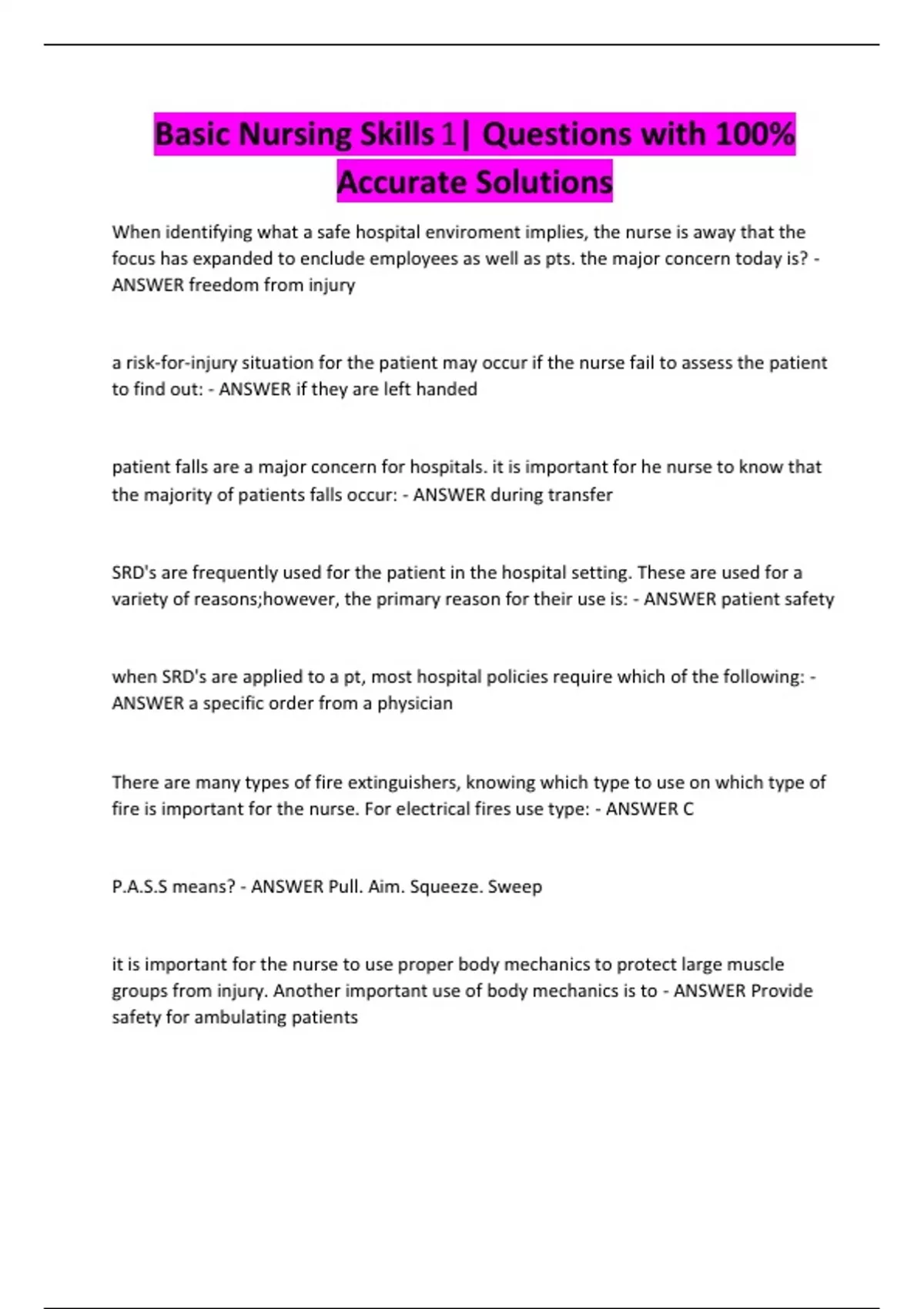 Basic Nursing Skills 1| Questions with 100% Accurate Solutions

When identifying what a safe hospital enviroment implies, the nurse is away that the focus has expanded to enclude employees as well as pts. the major concern today is? - ANSWER freedom from injury

a risk-for-injury situation for the patient may occur if the nurse fail to assess the patient to find out: - ANSWER if they are left handed

patient falls are a major concern for hospitals. it is important for he nurse to know that the majority of patients falls occur: - ANSWER during transfer

SRD's are frequently used for the patient in the hospital setting. These are used for a variety of reasons;however, the primary reason for their use is: - ANSWER patient safety

when SRD's are applied to a pt, most hospital policies require which of the following: - ANSWER a specific order from a physician

There are many types of fire extinguishers, knowing which type to use on which type of fire is important for the nurse. For electrical fires use type: - ANSWER C

P.A.S.S means? - ANSWER Pull. Aim. Squeeze. Sweep

it is important for the nurse to use proper body mechanics to protect large muscle groups from injury. Another important use of body mechanics is to - ANSWER Provide safety for ambulating patients